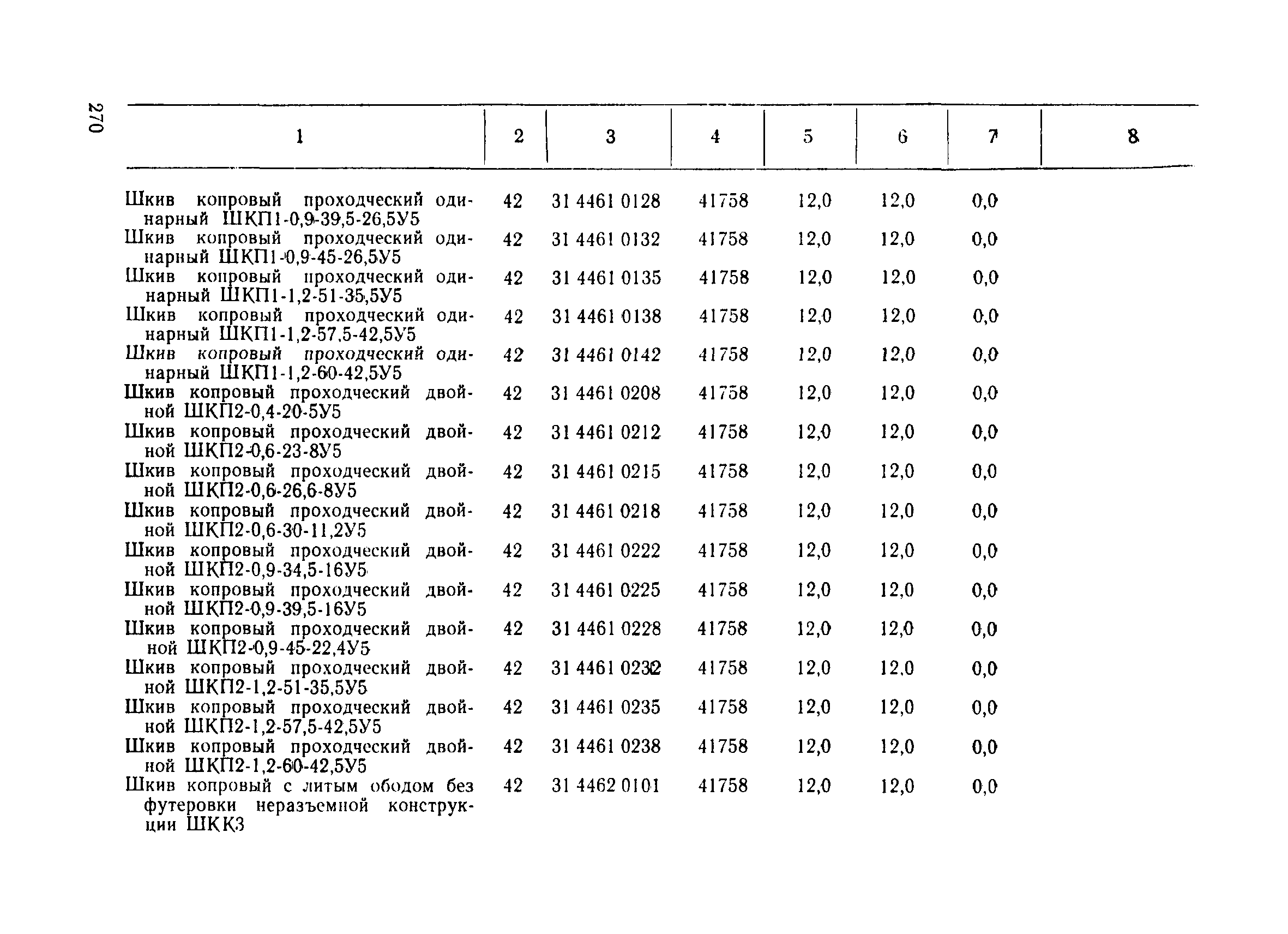 270

| 1 | 2 | 3 | 4 | 5 | 6 | 7 | 8 |
|---|---|---|---|---|---|---|---|
| Шкив копровый проходческий одинарный ШКП1-0,9-39,5-26,5У5 | 42 | 31 4461 0128 | 41758 | 12,0 | 12,0 | 0,0 | |
| Шкив копровый проходческий одинарный ШКП1-0,9-45-26,5У5 | 42 | 31 4461 0132 | 41758 | 12,0 | 12,0 | 0,0 | |
| Шкив копровый проходческий одинарный ШКП1-1,2-51-35,5У5 | 42 | 31 4461 0135 | 41758 | 12,0 | 12,0 | 0,0 | |
| Шкив копровый проходческий одинарный ШКП1-1,2-57,5-42,5У5 | 42 | 31 4461 0138 | 41758 | 12,0 | 12,0 | 0,0 | |
| Шкив копровый проходческий одинарный ШКП1-1,2-60-42,5У5 | 42 | 31 4461 0142 | 41758 | 12,0 | 12,0 | 0,0 | |
| Шкив копровый проходческий двойной ШКП2-0,4-20-5У5 | 42 | 31 4461 0208 | 41758 | 12,0 | 12,0 | 0,0 | |
| Шкив копровый проходческий двойной ШКП2-0,6-23-8У5 | 42 | 31 4461 0212 | 41758 | 12,0 | 12,0 | 0,0 | |
| Шкив копровый проходческий двойной ШКП2-0,6-26,6-8У5 | 42 | 31 4461 0215 | 41758 | 12,0 | 12,0 | 0,0 | |
| Шкив копровый проходческий двойной ШКП2-0,6-30-11,2У5 | 42 | 31 4461 0218 | 41758 | 12,0 | 12,0 | 0,0 | |
| Шкив копровый проходческий двойной ШКП2-0,9-34,5-16У5 | 42 | 31 4461 0222 | 41758 | 12,0 | 12,0 | 0,0 | |
| Шкив копровый проходческий двойной ШКП2-0,9-39,5-16У5 | 42 | 31 4461 0225 | 41758 | 12,0 | 12,0 | 0,0 | |
| Шкив копровый проходческий двойной ШКП2-0,9-45-22,4У5 | 42 | 31 4461 0228 | 41758 | 12,0 | 12,0 | 0,0 | |
| Шкив копровый проходческий двойной ШКП2-1,2-51-35,5У5 | 42 | 31 4461 0232 | 41758 | 12,0 | 12,0 | 0,0 | |
| Шкив копровый проходческий двойной ШКП2-1,2-57,5-42,5У5 | 42 | 31 4461 0235 | 41758 | 12,0 | 12,0 | 0,0 | |
| Шкив копровый проходческий двойной ШКП2-1,2-60-42,5У5 | 42 | 31 4461 0238 | 41758 | 12,0 | 12,0 | 0,0 | |
| Шкив копровый с литым ободом без футеровки неразъемной конструкции ШКК3 | 42 | 31 4462 0101 | 41758 | 12,0 | 12,0 | 0,0 | |